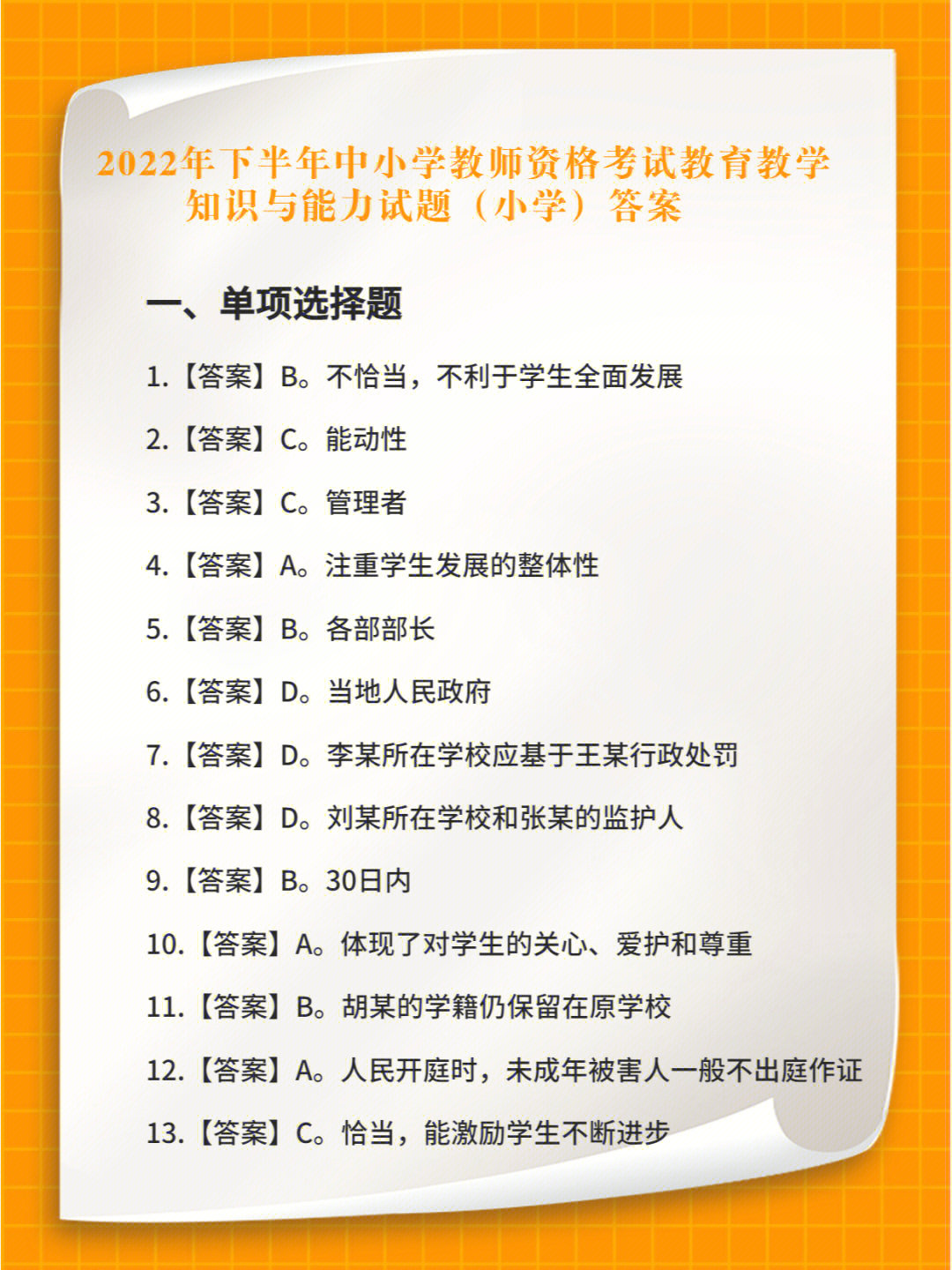 2022年下半年中小学教师资格考试教育教学知识与能力试题（小学）答案

一、单项选择题

1.【答案】B。不恰当，不利于学生全面发展

2.【答案】C。能动性

3.【答案】C。管理者

4.【答案】A。注重学生发展的整体性

5.【答案】B。各部部长

6.【答案】D。当地人民政府

7.【答案】D。李某所在学校应基于王某行政处罚

8.【答案】D。刘某所在学校和张某的监护人

9.【答案】B。30日内

10.【答案】A。体现了对学生的关心、爱护和尊重

11.【答案】B。胡某的学籍仍保留在原学校

12.【答案】A。人民开庭时，未成年被害人一般不出庭作证

13.【答案】C。恰当，能激励学生不断进步